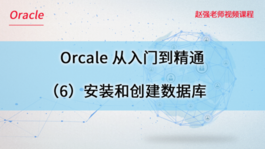 Oracle

赵强老师视频课程

Orcale 从入门到精通

（6）安装和创建数据库